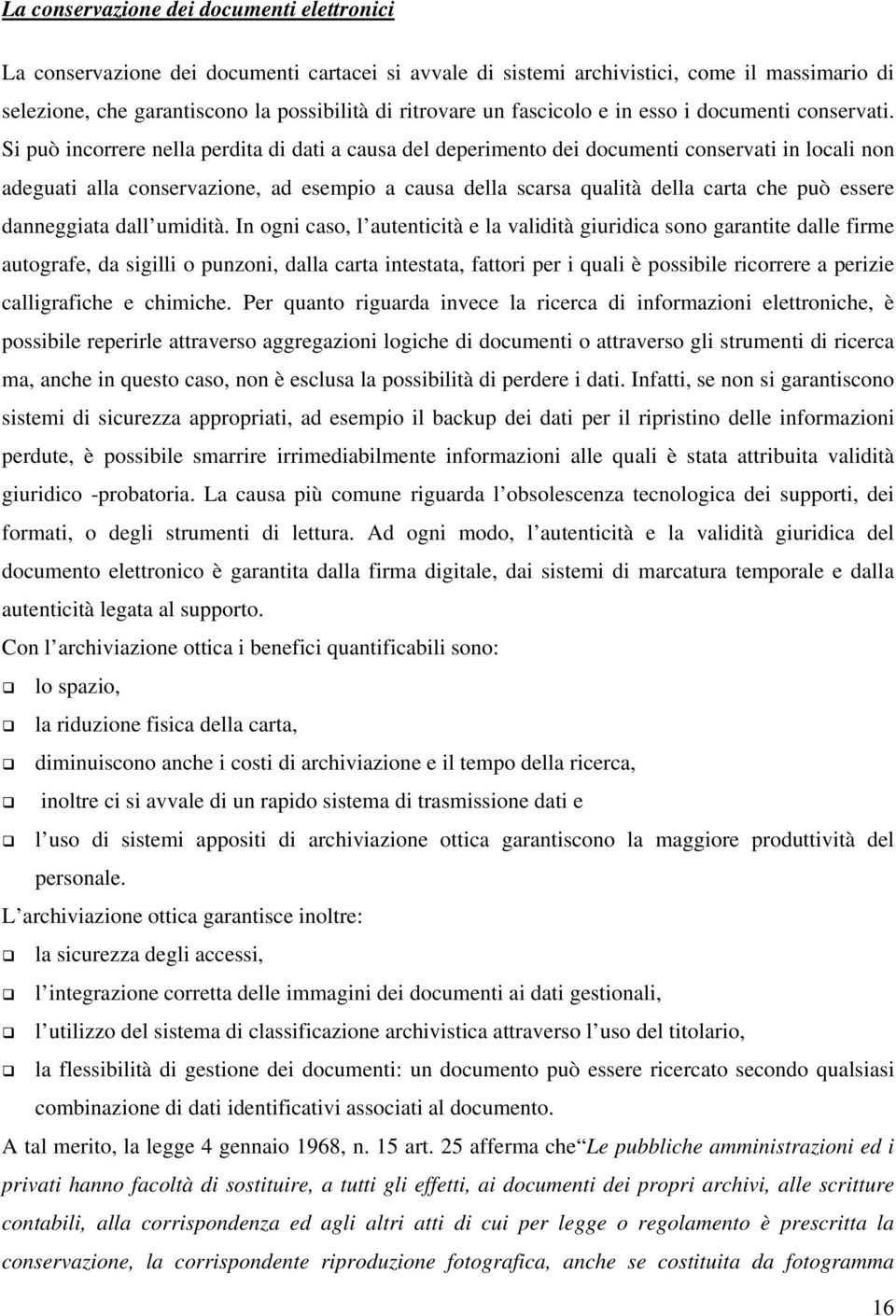 La conservazione dei documenti elettronici

La conservazione dei documenti cartacei si avvale di sistemi archivistici, come il massimario di selezione, che garantiscono la possibilità di ritrovare un fascicolo e in esso i documenti conservati. Si può incorrere nella perdita di dati a causa del deperimento dei documenti conservati in locali non adeguati alla conservazione, ad esempio a causa della scarsa qualità della carta che può essere danneggiata dall umidità. In ogni caso, l autenticità e la validità giuridica sono garantite dalle firme autografe, da sigilli o punzoni, dalla carta intestata, fattori per i quali è possibile ricorrere a perizie calligrafiche e chimiche. Per quanto riguarda invece la ricerca di informazioni elettroniche, è possibile reperirle attraverso aggregazioni logiche di documenti o attraverso gli strumenti di ricerca ma, anche in questo caso, non è esclusa la possibilità di perdere i dati. Infatti, se non si garantiscono sistemi di sicurezza appropriati, ad esempio il backup dei dati per il ripristino delle informazioni perdute, è possibile smarrire irrimediabilmente informazioni alle quali è stata attribuita validità giuridico -probatoria. La causa più comune riguarda l obsolescenza tecnologica dei supporti, dei formati, o degli strumenti di lettura. Ad ogni modo, l autenticità e la validità giuridica del documento elettronico è garantita dalla firma digitale, dai sistemi di marcatura temporale e dalla autenticità legata al supporto.
Con l archiviazione ottica i benefici quantificabili sono:
❑ lo spazio,
❑ la riduzione fisica della carta,
❑ diminuiscono anche i costi di archiviazione e il tempo della ricerca,
❑ inoltre ci si avvale di un rapido sistema di trasmissione dati e
❑ l uso di sistemi appositi di archiviazione ottica garantiscono la maggiore produttività del personale.
L archiviazione ottica garantisce inoltre:
❑ la sicurezza degli accessi,
❑ l integrazione corretta delle immagini dei documenti ai dati gestionali,
❑ l utilizzo del sistema di classificazione archivistica attraverso l uso del titolario,
❑ la flessibilità di gestione dei documenti: un documento può essere ricercato secondo qualsiasi combinazione di dati identificativi associati al documento.
A tal merito, la legge 4 gennaio 1968, n. 15 art. 25 afferma che Le pubbliche amministrazioni ed i privati hanno facoltà di sostituire, a tutti gli effetti, ai documenti dei propri archivi, alle scritture contabili, alla corrispondenza ed agli altri atti di cui per legge o regolamento è prescritta la conservazione, la corrispondente riproduzione fotografica, anche se costituita da fotogramma

16